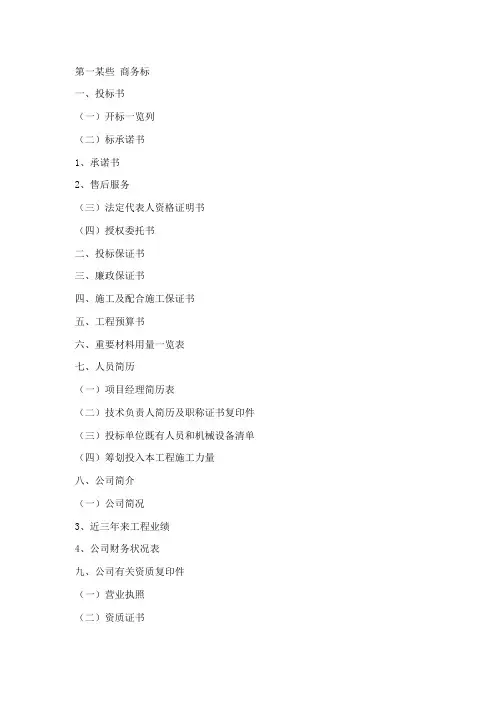 第一某些 商务标

一、投标书

（一）开标一览列

（二）标承诺书

1、承诺书

2、售后服务

（三）法定代表人资格证明书

（四）授权委托书

二、投标保证书

三、廉政保证书

四、施工及配合施工保证书

五、工程预算书

六、重要材料用量一览表

七、人员简历

（一）项目经理简历表

（二）技术负责人简历及职称证书复印件

（三）投标单位既有人员和机械设备清单

（四）筹划投入本工程施工力量

八、公司简介

（一）公司简况

3、近三年来工程业绩

4、公司财务状况表

九、公司有关资质复印件

（一）营业执照

（二）资质证书